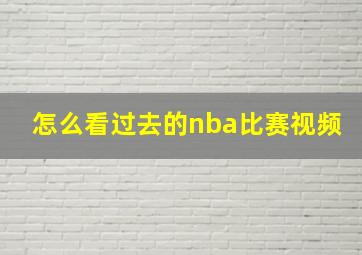 怎么看过去的nba比赛视频